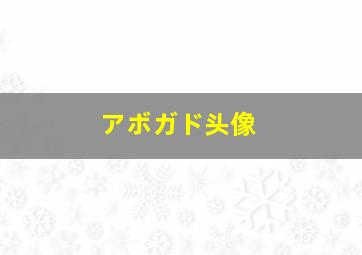 アボガド头像